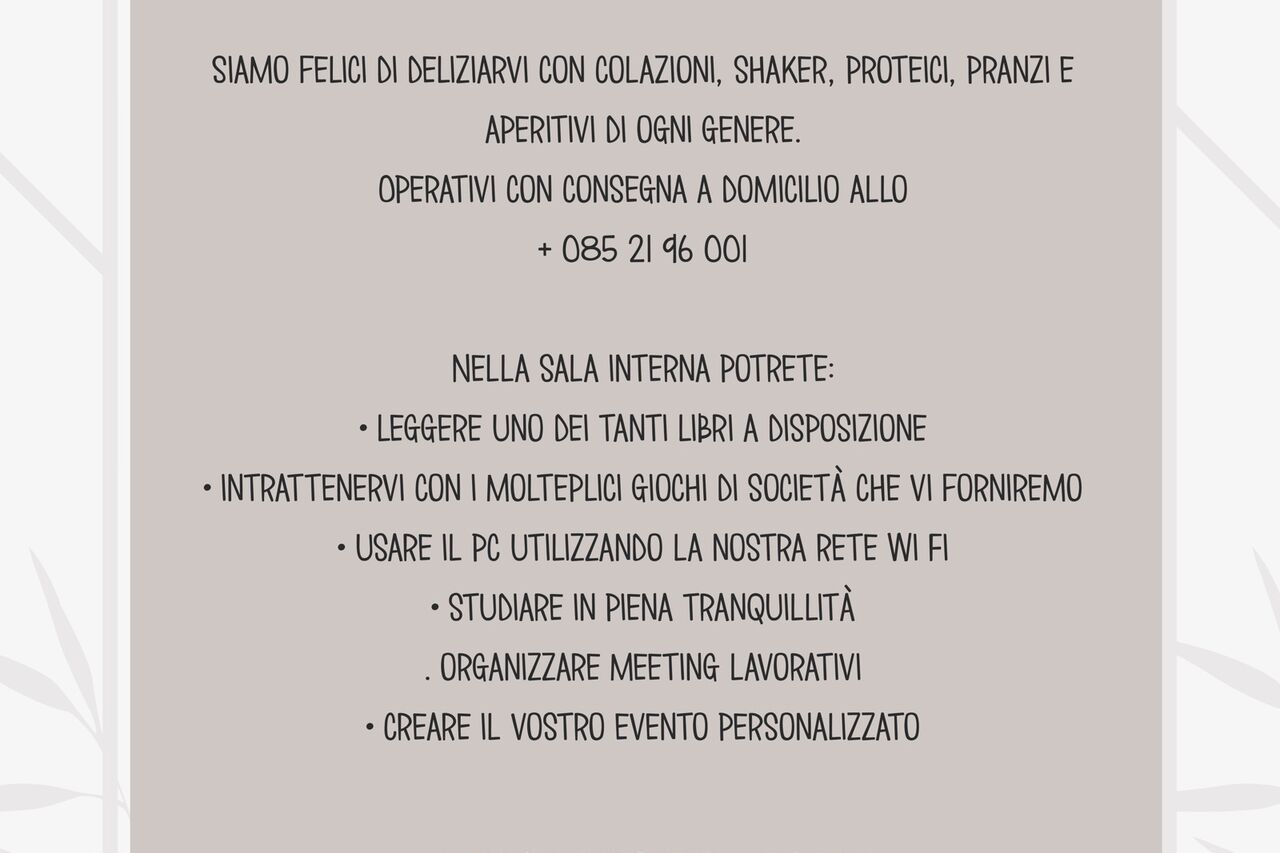 SIAMO FELICI DI DELIZIARVI CON COLAZIONI, SHAKER, PROTEICI, PRANZI E APERITIVI DI OGNI GENERE.
OPERATIVI CON CONSEGNA A DOMICILIO ALLO
+ 085 21 96 001

NELLA SALA INTERNA POTRETE:
• LEGGERE UNO DEI TANTI LIBRI A DISPOSIZIONE
• INTRATTENERVI CON I MOLTEPLICI GIOCHI DI SOCIETÀ CHE VI FORNIREMO
• USARE IL PC UTILIZZANDO LA NOSTRA RETE WI FI
• STUDIARE IN PIENA TRANQUILLITÀ
. ORGANIZZARE MEETING LAVORATIVI
• CREARE IL VOSTRO EVENTO PERSONALIZZATO